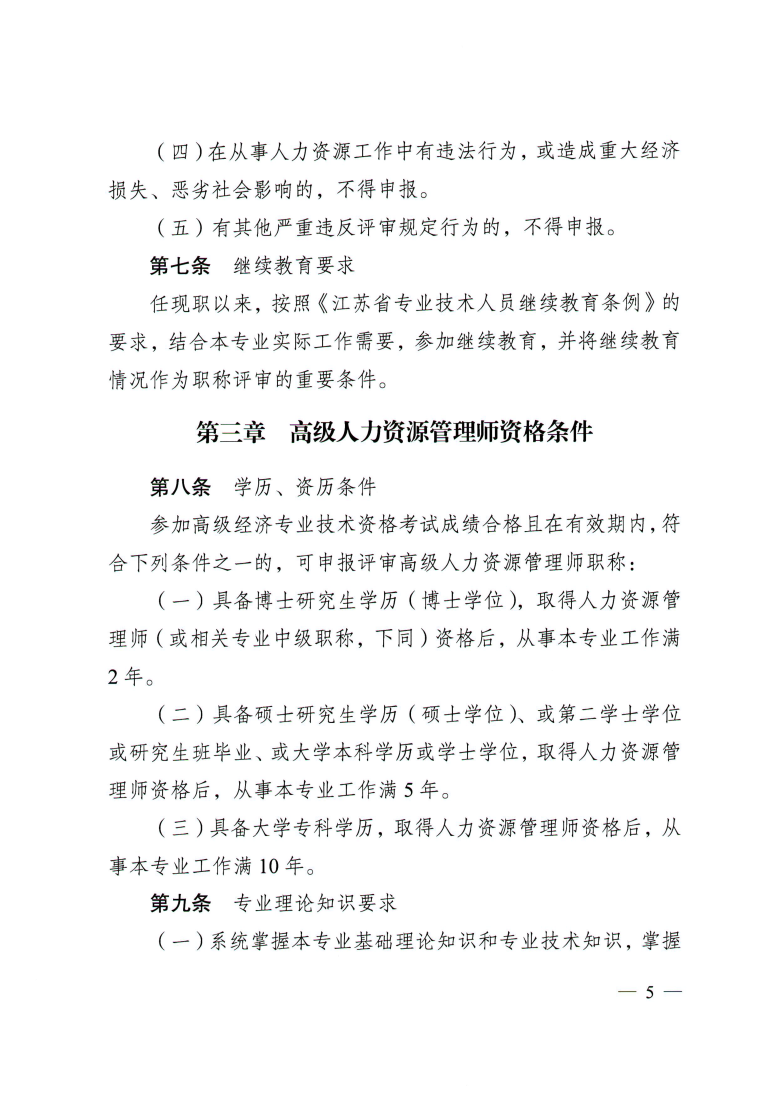 （四）在从事人力资源工作中有违法行为，或造成重大经济损失、恶劣社会影响的，不得申报。

（五）有其他严重违反评审规定行为的，不得申报。

第七条　继续教育要求

任现职以来，按照《江苏省专业技术人员继续教育条例》的要求，结合本专业实际工作需要，参加继续教育，并将继续教育情况作为职称评审的重要条件。

第三章　高级人力资源管理师资格条件

第八条　学历、资历条件

参加高级经济专业技术资格考试成绩合格且在有效期内，符合下列条件之一的，可申报评审高级人力资源管理师职称：

（一）具备博士研究生学历（博士学位），取得人力资源管理师（或相关专业中级职称，下同）资格后，从事本专业工作满2年。

（二）具备硕士研究生学历（硕士学位）、或第二学士学位或研究生班毕业、或大学本科学历或学士学位，取得人力资源管理师资格后，从事本专业工作满5年。

（三）具备大学专科学历，取得人力资源管理师资格后，从事本专业工作满10年。

第九条　专业理论知识要求

（一）系统掌握本专业基础理论知识和专业技术知识，掌握

— 5 —